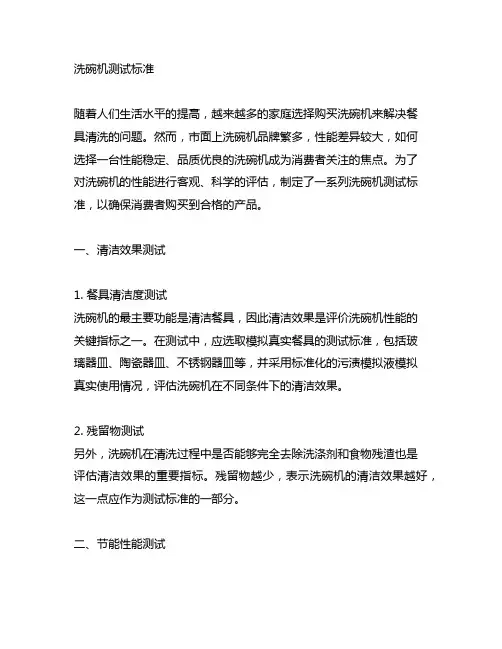 洗碗机测试标准

随着人们生活水平的提高，越来越多的家庭选择购买洗碗机来解决餐具清洗的问题。然而，市面上洗碗机品牌繁多，性能差异较大，如何选择一台性能稳定、品质优良的洗碗机成为消费者关注的焦点。为了对洗碗机的性能进行客观、科学的评估，制定了一系列洗碗机测试标准，以确保消费者购买到合格的产品。

一、清洁效果测试

1. 餐具清洁度测试
洗碗机的最主要功能是清洁餐具，因此清洁效果是评价洗碗机性能的关键指标之一。在测试中，应选取模拟真实餐具的测试标准，包括玻璃器皿、陶瓷器皿、不锈钢器皿等，并采用标准化的污渍模拟液模拟真实使用情况，评估洗碗机在不同条件下的清洁效果。

2. 残留物测试
另外，洗碗机在清洗过程中是否能够完全去除洗涤剂和食物残渣也是评估清洁效果的重要指标。残留物越少，表示洗碗机的清洁效果越好，这一点应作为测试标准的一部分。

二、节能性能测试